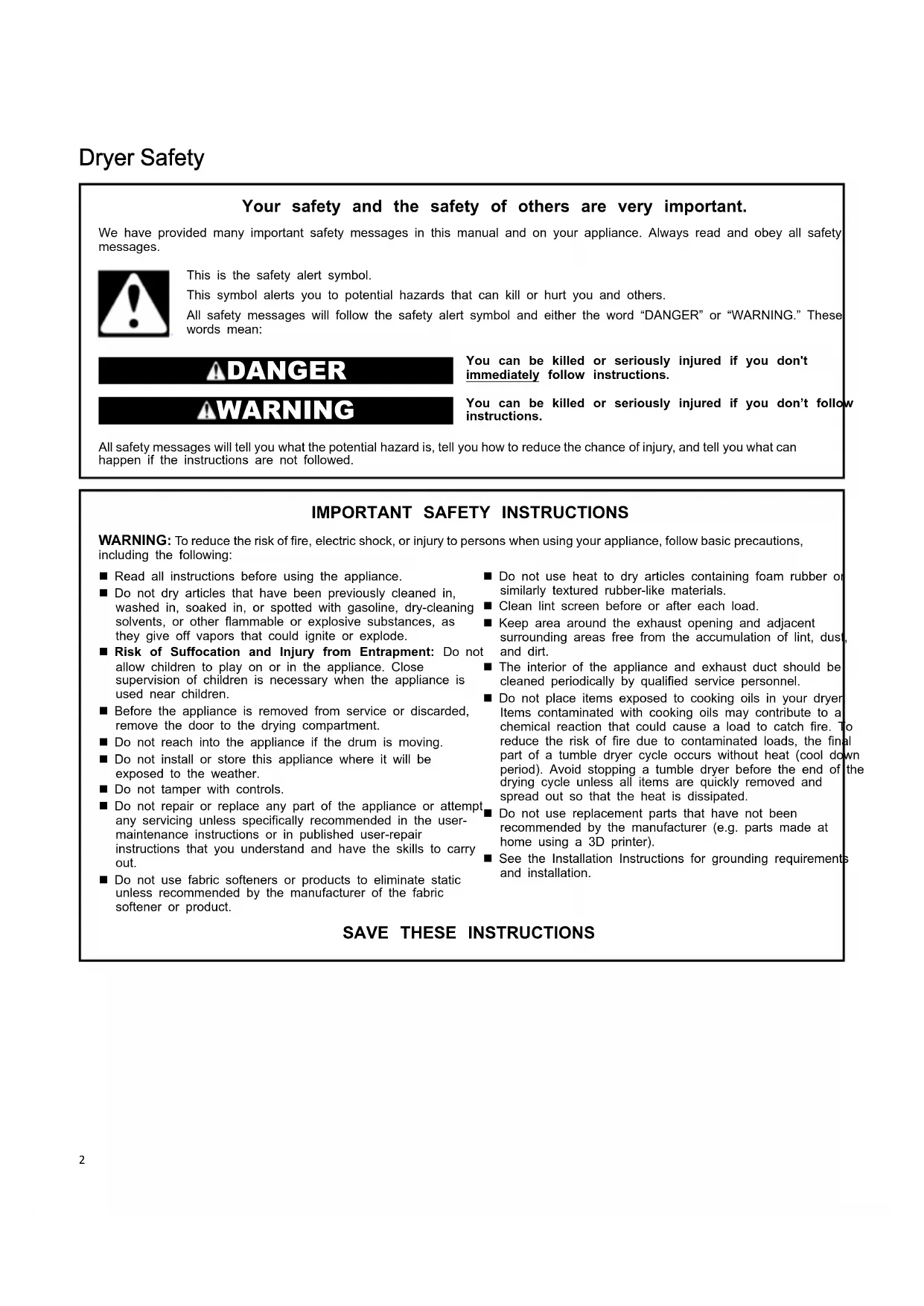 Dryer Safety

Your safety and the safety of others are very important.

We have provided many important safety messages in this manual and on your appliance. Always read and obey all safety messages.

This is the safety alert symbol.

This symbol alerts you to potential hazards that can kill or hurt you and others.

All safety messages will follow the safety alert symbol and either the word "DANGER" or "WARNING." These words mean:

DANGER

You can be killed or seriously injured if you don't immediately follow instructions.

WARNING

You can be killed or seriously injured if you don't follow instructions.

All safety messages will tell you what the potential hazard is, tell you how to reduce the chance of injury, and tell you what can happen if the instructions are not followed.

IMPORTANT SAFETY INSTRUCTIONS

WARNING: To reduce the risk of fire, electric shock, or injury to persons when using your appliance, follow basic precautions, including the following:

■ Read all instructions before using the appliance.
■ Do not dry articles that have been previously cleaned in, washed in, soaked in, or spotted with gasoline, dry-cleaning solvents, or other flammable or explosive substances, as they give off vapors that could ignite or explode.
■ Risk of Suffocation and Injury from Entrapment: Do not allow children to play on or in the appliance. Close supervision of children is necessary when the appliance is used near children.
■ Before the appliance is removed from service or discarded, remove the door to the drying compartment.
■ Do not reach into the appliance if the drum is moving.
■ Do not install or store this appliance where it will be exposed to the weather.
■ Do not tamper with controls.
■ Do not repair or replace any part of the appliance or attempt any servicing unless specifically recommended in the user-maintenance instructions or in published user-repair instructions that you understand and have the skills to carry out.
■ Do not use fabric softeners or products to eliminate static unless recommended by the manufacturer of the fabric softener or product.

■ Do not use heat to dry articles containing foam rubber or similarly textured rubber-like materials.
■ Clean lint screen before or after each load.
■ Keep area around the exhaust opening and adjacent surrounding areas free from the accumulation of lint, dust, and dirt.
■ The interior of the appliance and exhaust duct should be cleaned periodically by qualified service personnel.
■ Do not place items exposed to cooking oils in your dryer. Items contaminated with cooking oils may contribute to a chemical reaction that could cause a load to catch fire. To reduce the risk of fire due to contaminated loads, the final part of a tumble dryer cycle occurs without heat (cool down period). Avoid stopping a tumble dryer before the end of the drying cycle unless all items are quickly removed and spread out so that the heat is dissipated.
■ Do not use replacement parts that have not been recommended by the manufacturer (e.g. parts made at home using a 3D printer).
■ See the Installation Instructions for grounding requirements and installation.

SAVE THESE INSTRUCTIONS

2